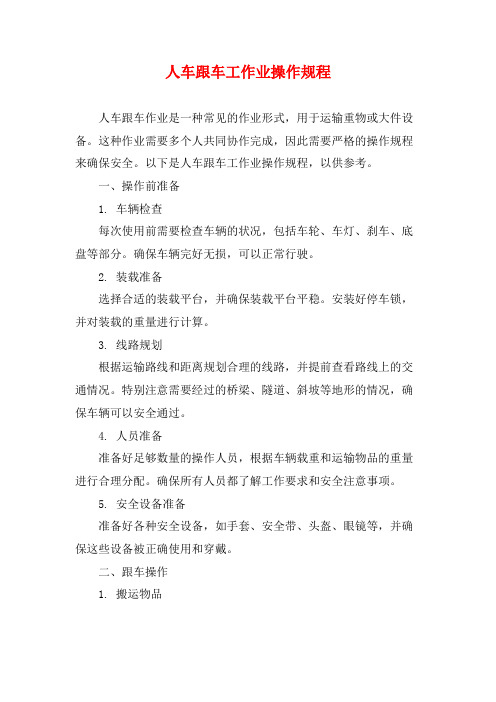 人车跟车工作业操作规程

人车跟车作业是一种常见的作业形式，用于运输重物或大件设备。这种作业需要多个人共同协作完成，因此需要严格的操作规程来确保安全。以下是人车跟车工作业操作规程，以供参考。

一、操作前准备

1. 车辆检查

每次使用前需要检查车辆的状况，包括车轮、车灯、刹车、底盘等部分。确保车辆完好无损，可以正常行驶。

2. 装载准备

选择合适的装载平台，并确保装载平台平稳。安装好停车锁，并对装载的重量进行计算。

3. 线路规划

根据运输路线和距离规划合理的线路，并提前查看路线上的交通情况。特别注意需要经过的桥梁、隧道、斜坡等地形的情况，确保车辆可以安全通过。

4. 人员准备

准备好足够数量的操作人员，根据车辆载重和运输物品的重量进行合理分配。确保所有人员都了解工作要求和安全注意事项。

5. 安全设备准备

准备好各种安全设备，如手套、安全带、头盔、眼镜等，并确保这些设备被正确使用和穿戴。

二、跟车操作

1. 搬运物品